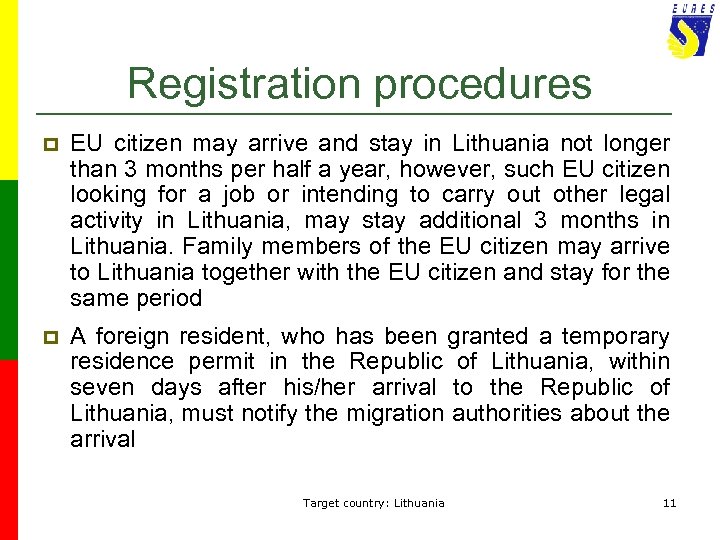 EURES

Registration procedures

EU citizen may arrive and stay in Lithuania not longer than 3 months per half a year, however, such EU citizen looking for a job or intending to carry out other legal activity in Lithuania, may stay additional 3 months in Lithuania. Family members of the EU citizen may arrive to Lithuania together with the EU citizen and stay for the same period

A foreign resident, who has been granted a temporary residence permit in the Republic of Lithuania, within seven days after his/her arrival to the Republic of Lithuania, must notify the migration authorities about the arrival

Target country: Lithuania

11